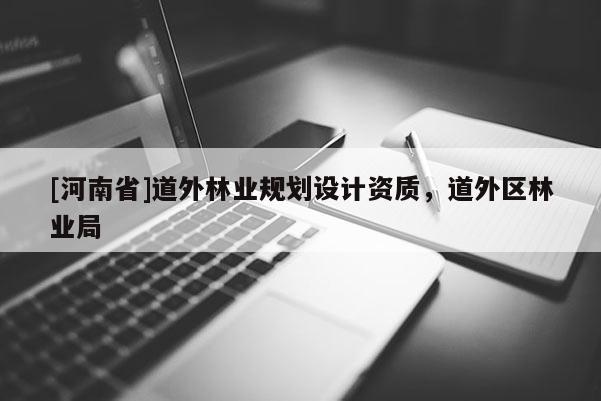 [河南省]道外林业规划设计资质，道外区林业局